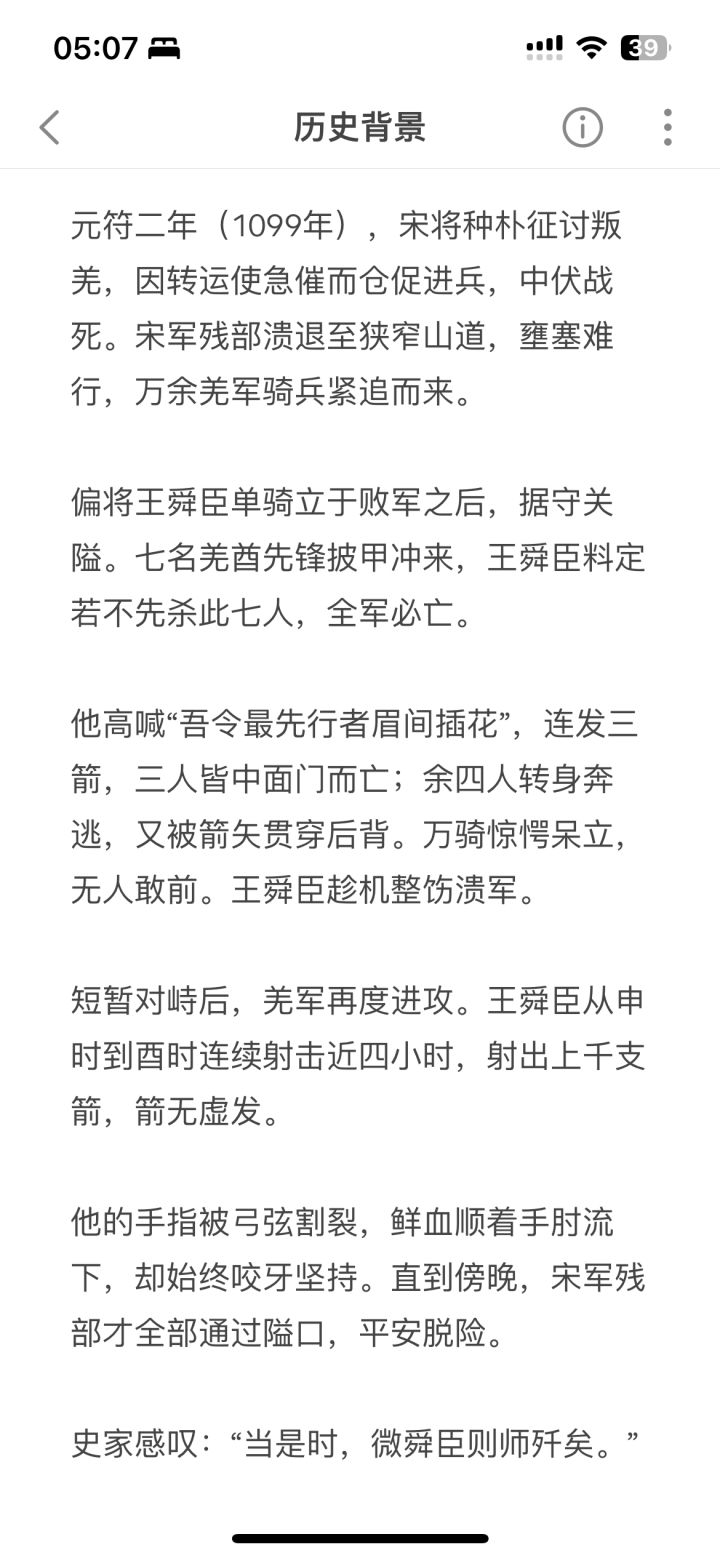 05:07
39

历史背景

元符二年（1099年），宋将种朴征讨叛羌，因转运使急催而仓促进兵，中伏战死。宋军残部溃退至狭窄山道，壅塞难行，万余羌军骑兵紧追而来。

偏将王舜臣单骑立于败军之后，据守关隘。七名羌酋先锋披甲冲来，王舜臣料定若不先杀此七人，全军必亡。

他高喊“吾令最先行者眉间插花”，连发三箭，三人皆中面门而亡；余四人转身奔逃，又被箭矢贯穿后背。万骑惊愕呆立，无人敢前。王舜臣趁机整饬溃军。

短暂对峙后，羌军再度进攻。王舜臣从申时到酉时连续射击近四小时，射出上千支箭，箭无虚发。

他的手指被弓弦割裂，鲜血顺着手肘流下，却始终咬牙坚持。直到傍晚，宋军残部才全部通过隘口，平安脱险。

史家感叹：“当是时，微舜臣则师歼矣。”